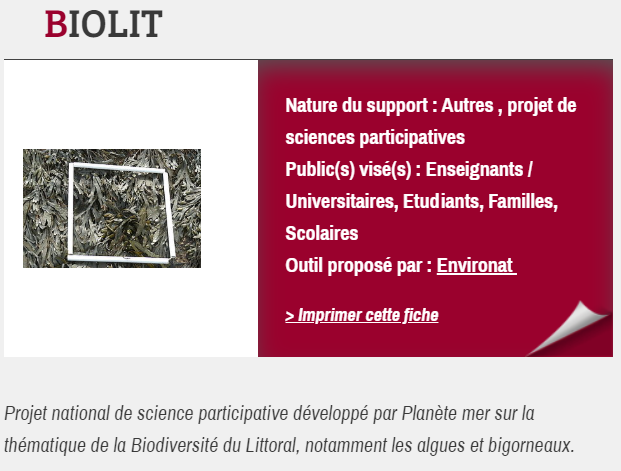 BIOLIT

Nature du support : Autres , projet de sciences participatives
Public(s) visé(s) : Enseignants / Universitaires, Etudiants, Familles, Scolaires
Outil proposé par : Environat

> Imprimer cette fiche

Projet national de science participative développé par Planète mer sur la thématique de la Biodiversité du Littoral, notamment les algues et bigorneaux.